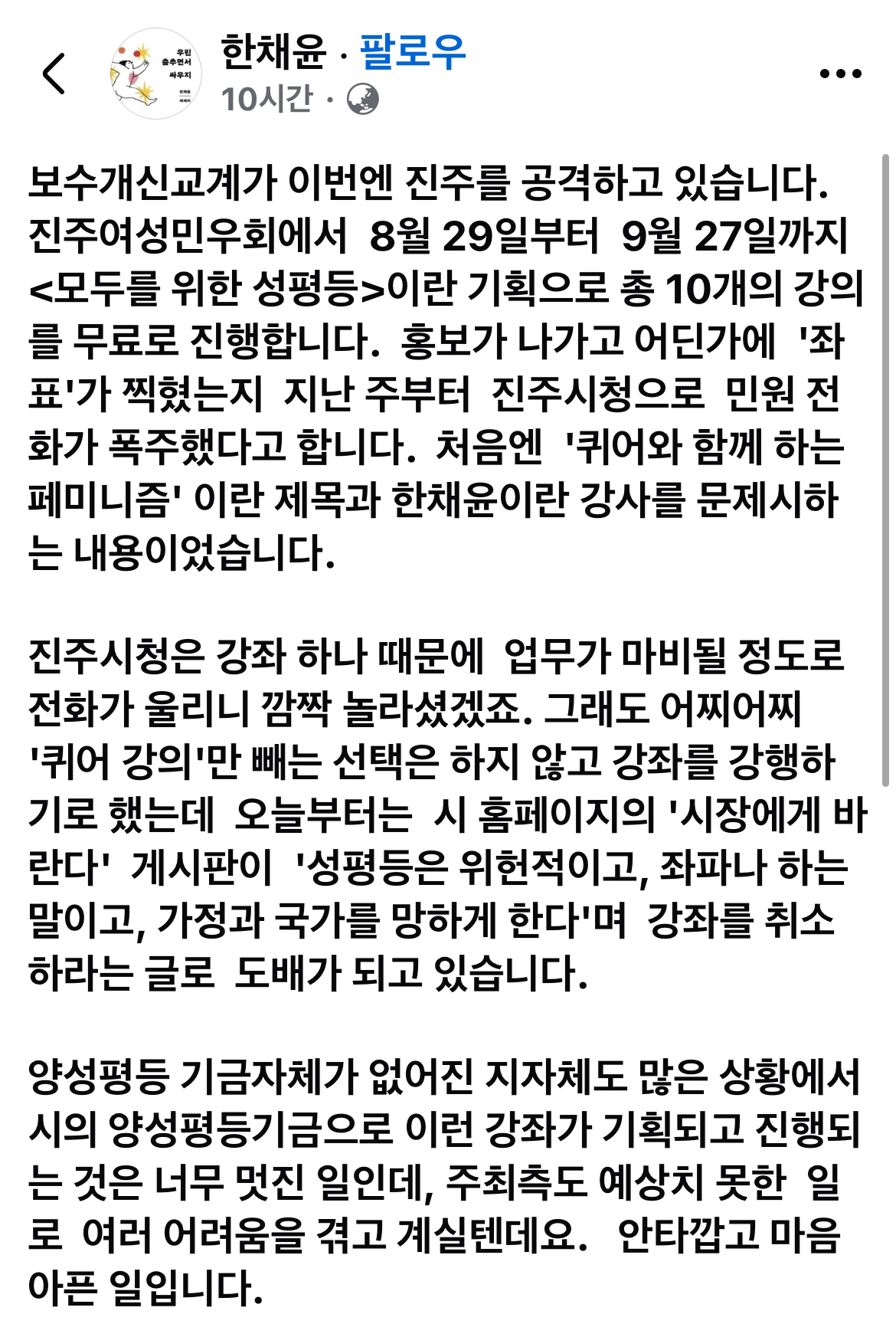 우린 춤추면서 싸우지
한채윤 · 팔로우
10시간 ·

보수개신교계가 이번엔 진주를 공격하고 있습니다. 진주여성민우회에서 8월 29일부터 9월 27일까지 <모두를 위한 성평등>이란 기획으로 총 10개의 강의를 무료로 진행합니다. 홍보가 나가고 어딘가에 '좌표'가 찍혔는지 지난 주부터 진주시청으로 민원 전화가 폭주했다고 합니다. 처음엔 '퀴어와 함께 하는 페미니즘' 이란 제목과 한채윤이란 강사를 문제시하는 내용이었습니다.

진주시청은 강좌 하나 때문에 업무가 마비될 정도로 전화가 울리니 깜짝 놀라셨겠죠. 그래도 어찌어찌 '퀴어 강의'만 빼는 선택은 하지 않고 강좌를 강행하기로 했는데 오늘부터는 시 홈페이지의 '시장에게 바란다' 게시판이 '성평등은 위헌적이고, 좌파나 하는 말이고, 가정과 국가를 망하게 한다'며 강좌를 취소하라는 글로 도배가 되고 있습니다.

양성평등 기금자체가 없어진 지자체도 많은 상황에서 시의 양성평등기금으로 이런 강좌가 기획되고 진행되는 것은 너무 멋진 일인데, 주최측도 예상치 못한 일로 여러 어려움을 겪고 계실텐데요. 안타깝고 마음 아픈 일입니다.